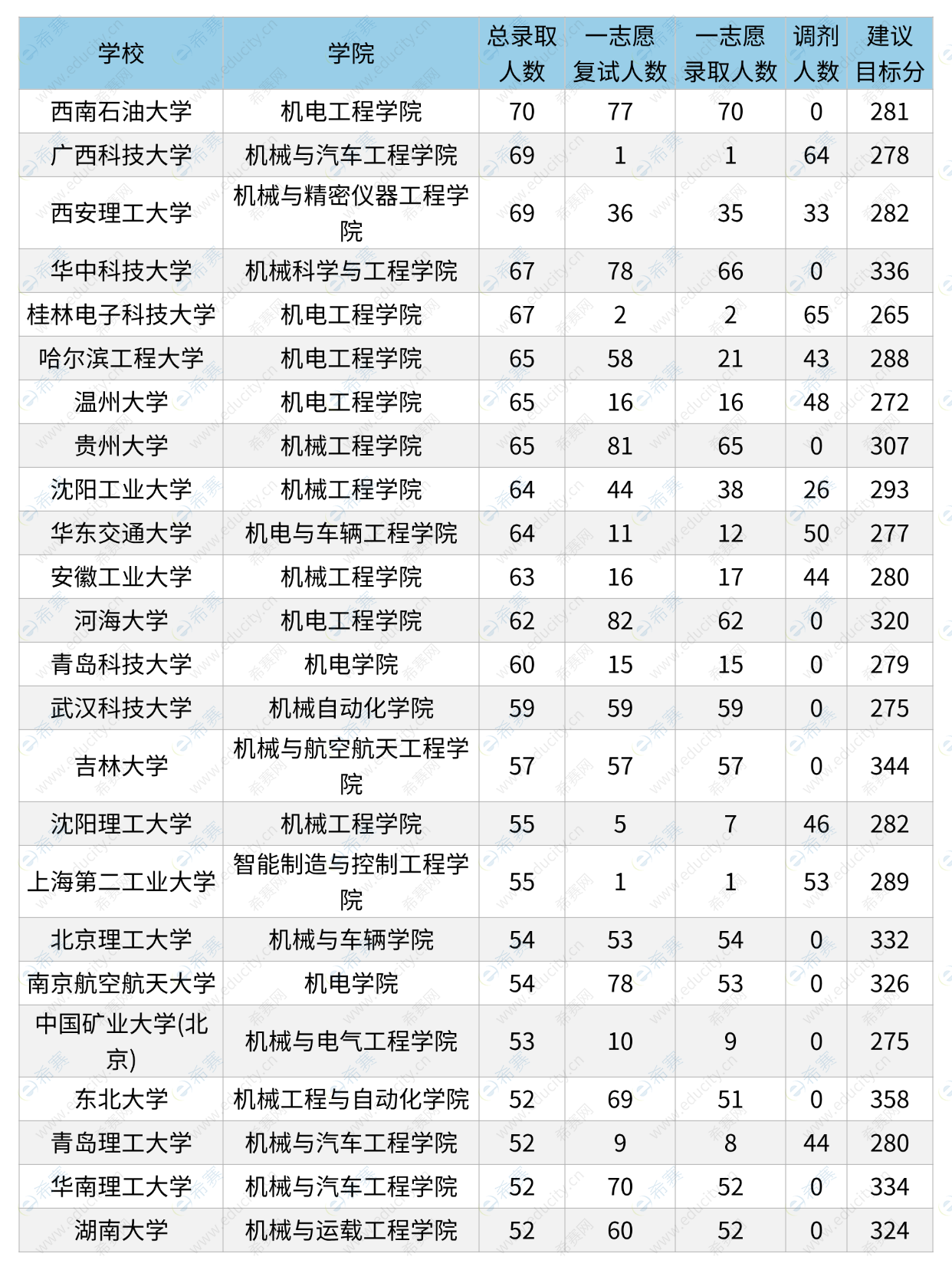 | 学校 | 学院 | 总录取人数 | 一志愿复试人数 | 一志愿录取人数 | 调剂人数 | 建议目标分 |
|---|---|---|---|---|---|---|
| 西南石油大学 | 机电工程学院 | 70 | 77 | 70 | 0 | 281 |
| 广西科技大学 | 机械与汽车工程学院 | 69 | 1 | 1 | 64 | 278 |
| 西安理工大学 | 机械与精密仪器工程学院 | 69 | 36 | 35 | 33 | 282 |
| 华中科技大学 | 机械科学与工程学院 | 67 | 78 | 66 | 0 | 336 |
| 桂林电子科技大学 | 机电工程学院 | 67 | 2 | 2 | 65 | 265 |
| 哈尔滨工程大学 | 机电工程学院 | 65 | 58 | 21 | 43 | 288 |
| 温州大学 | 机电工程学院 | 65 | 16 | 16 | 48 | 272 |
| 贵州大学 | 机械工程学院 | 65 | 81 | 65 | 0 | 307 |
| 沈阳工业大学 | 机械工程学院 | 64 | 44 | 38 | 26 | 293 |
| 华东交通大学 | 机电与车辆工程学院 | 64 | 11 | 12 | 50 | 277 |
| 安徽工业大学 | 机械工程学院 | 63 | 16 | 17 | 44 | 280 |
| 河海大学 | 机电工程学院 | 62 | 82 | 62 | 0 | 320 |
| 青岛科技大学 | 机电学院 | 60 | 15 | 15 | 0 | 279 |
| 武汉科技大学 | 机械自动化学院 | 59 | 59 | 59 | 0 | 275 |
| 吉林大学 | 机械与航空航天工程学院 | 57 | 57 | 57 | 0 | 344 |
| 沈阳理工大学 | 机械工程学院 | 55 | 5 | 7 | 46 | 282 |
| 上海第二工业大学 | 智能制造与控制工程学院 | 55 | 1 | 1 | 53 | 289 |
| 北京理工大学 | 机械与车辆学院 | 54 | 53 | 54 | 0 | 332 |
| 南京航空航天大学 | 机电学院 | 54 | 78 | 53 | 0 | 326 |
| 中国矿业大学(北京) | 机械与电气工程学院 | 53 | 10 | 9 | 0 | 275 |
| 东北大学 | 机械工程与自动化学院 | 52 | 69 | 51 | 0 | 358 |
| 青岛理工大学 | 机械与汽车工程学院 | 52 | 9 | 8 | 44 | 280 |
| 华南理工大学 | 机械与汽车工程学院 | 52 | 70 | 52 | 0 | 334 |
| 湖南大学 | 机械与运载工程学院 | 52 | 60 | 52 | 0 | 324 |